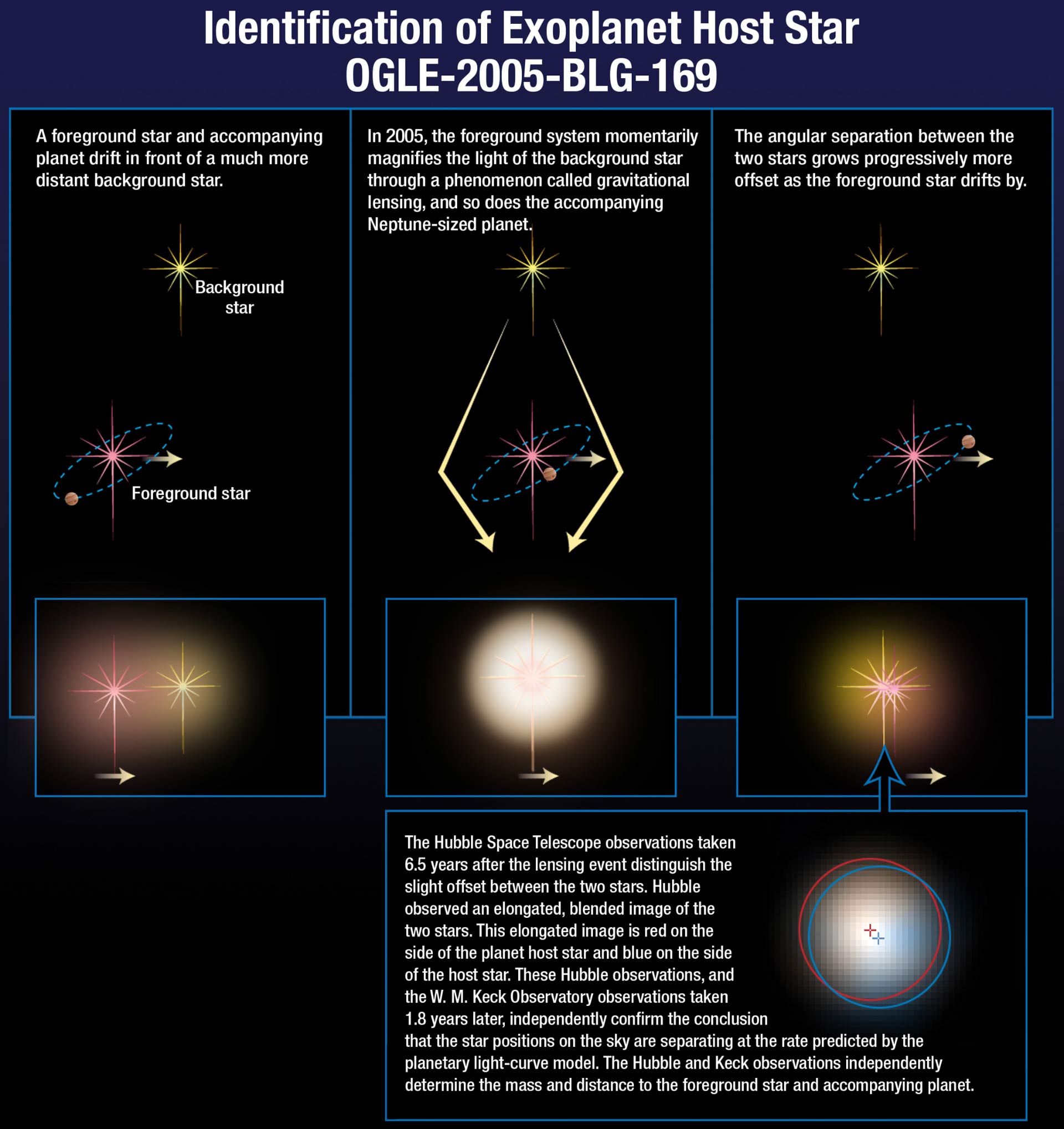 Identification of Exoplanet Host Star
OGLE-2005-BLG-169

A foreground star and accompanying planet drift in front of a much more distant background star.

Background star

Foreground star

In 2005, the foreground system momentarily magnifies the light of the background star through a phenomenon called gravitational lensing, and so does the accompanying Neptune-sized planet.

The angular separation between the two stars grows progressively more offset as the foreground star drifts by.

The Hubble Space Telescope observations taken 6.5 years after the lensing event distinguish the slight offset between the two stars. Hubble observed an elongated, blended image of the two stars. This elongated image is red on the side of the planet host star and blue on the side of the host star. These Hubble observations, and the W. M. Keck Observatory observations taken 1.8 years later, independently confirm the conclusion that the star positions on the sky are separating at the rate predicted by the planetary light-curve model. The Hubble and Keck observations independently determine the mass and distance to the foreground star and accompanying planet.